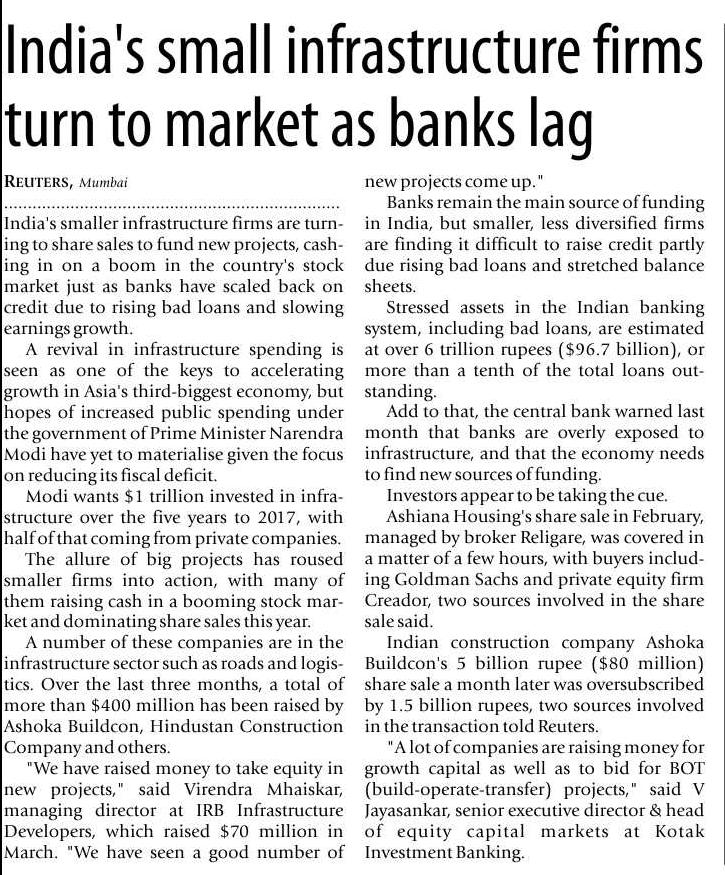 India's small infrastructure firms turn to market as banks lag

REUTERS, Mumbai

India's smaller infrastructure firms are turning to share sales to fund new projects, cashing in on a boom in the country's stock market just as banks have scaled back on credit due to rising bad loans and slowing earnings growth.

A revival in infrastructure spending is seen as one of the keys to accelerating growth in Asia's third-biggest economy, but hopes of increased public spending under the government of Prime Minister Narendra Modi have yet to materialise given the focus on reducing its fiscal deficit.

Modi wants $1 trillion invested in infrastructure over the five years to 2017, with half of that coming from private companies.

The allure of big projects has roused smaller firms into action, with many of them raising cash in a booming stock market and dominating share sales this year.

A number of these companies are in the infrastructure sector such as roads and logistics. Over the last three months, a total of more than $400 million has been raised by Ashoka Buildcon, Hindustan Construction Company and others.

"We have raised money to take equity in new projects," said Virendra Mhaiskar, managing director at IRB Infrastructure Developers, which raised $70 million in March. "We have seen a good number of new projects come up."

Banks remain the main source of funding in India, but smaller, less diversified firms are finding it difficult to raise credit partly due rising bad loans and stretched balance sheets.

Stressed assets in the Indian banking system, including bad loans, are estimated at over 6 trillion rupees ($96.7 billion), or more than a tenth of the total loans outstanding.

Add to that, the central bank warned last month that banks are overly exposed to infrastructure, and that the economy needs to find new sources of funding.

Investors appear to be taking the cue.

Ashiana Housing's share sale in February, managed by broker Religare, was covered in a matter of a few hours, with buyers including Goldman Sachs and private equity firm Creador, two sources involved in the share sale said.

Indian construction company Ashoka Buildcon's 5 billion rupee ($80 million) share sale a month later was oversubscribed by 1.5 billion rupees, two sources involved in the transaction told Reuters.

"A lot of companies are raising money for growth capital as well as to bid for BOT (build-operate-transfer) projects," said V Jayasankar, senior executive director & head of equity capital markets at Kotak Investment Banking.